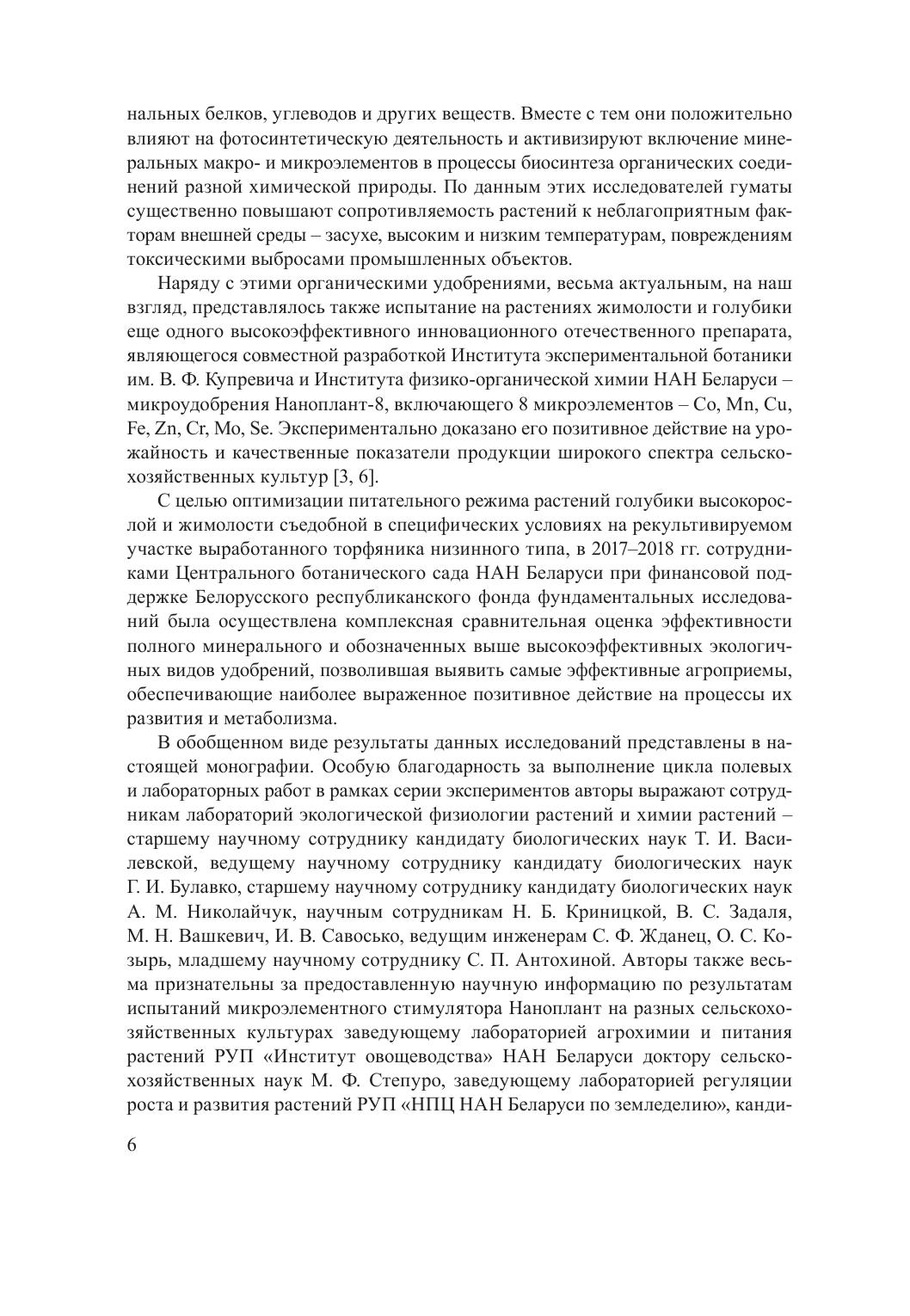 нальных белков, углеводов и других веществ. Вместе с тем они положительно влияют на фотосинтетическую деятельность и активизируют включение минеральных макро- и микроэлементов в процессы биосинтеза органических соединений разной химической природы. По данным этих исследователей гуматы существенно повышают сопротивляемость растений к неблагоприятным факторам внешней среды – засухе, высоким и низким температурам, повреждениям токсическими выбросами промышленных объектов.

Наряду с этими органическими удобрениями, весьма актуальным, на наш взгляд, представлялось также испытание на растениях жимолости и голубики еще одного высокоэффективного инновационного отечественного препарата, являющегося совместной разработкой Института экспериментальной ботаники им. В. Ф. Купревича и Института физико-органической химии НАН Беларуси – микроудобрения Наноплант-8, включающего 8 микроэлементов – Co, Mn, Cu, Fe, Zn, Cr, Mo, Se. Экспериментально доказано его позитивное действие на урожайность и качественные показатели продукции широкого спектра сельскохозяйственных культур [3, 6].

С целью оптимизации питательного режима растений голубики высокорослой и жимолости съедобной в специфических условиях на рекультивируемом участке выработанного торфяника низинного типа, в 2017–2018 гг. сотрудниками Центрального ботанического сада НАН Беларуси при финансовой поддержке Белорусского республиканского фонда фундаментальных исследований была осуществлена комплексная сравнительная оценка эффективности полного минерального и обозначенных выше высокоэффективных экологичных видов удобрений, позволившая выявить самые эффективные агроприемы, обеспечивающие наиболее выраженное позитивное действие на процессы их развития и метаболизма.

В обобщенном виде результаты данных исследований представлены в настоящей монографии. Особую благодарность за выполнение цикла полевых и лабораторных работ в рамках серии экспериментов авторы выражают сотрудникам лабораторий экологической физиологии растений и химии растений – старшему научному сотруднику кандидату биологических наук Т. И. Василевской, ведущему научному сотруднику кандидату биологических наук Г. И. Булавко, старшему научному сотруднику кандидату биологических наук А. М. Николайчук, научным сотрудникам Н. Б. Криницкой, В. С. Задаля, М. Н. Вашкевич, И. В. Савосько, ведущим инженерам С. Ф. Жданец, О. С. Козырь, младшему научному сотруднику С. П. Антохиной. Авторы также весьма признательны за предоставленную научную информацию по результатам испытаний микроэлементного стимулятора Наноплант на разных сельскохозяйственных культурах заведующему лабораторией агрохимии и питания растений РУП «Институт овощеводства» НАН Беларуси доктору сельскохозяйственных наук М. Ф. Степуро, заведующему лабораторией регуляции роста и развития растений РУП «НПЦ НАН Беларуси по земледелию», канди-

6